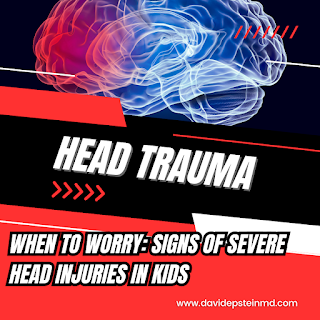 HEAD TRAUMA

WHEN TO WORRY: SIGNS OF SEVERE HEAD INJURIES IN KIDS

www.davidepsteinmd.com